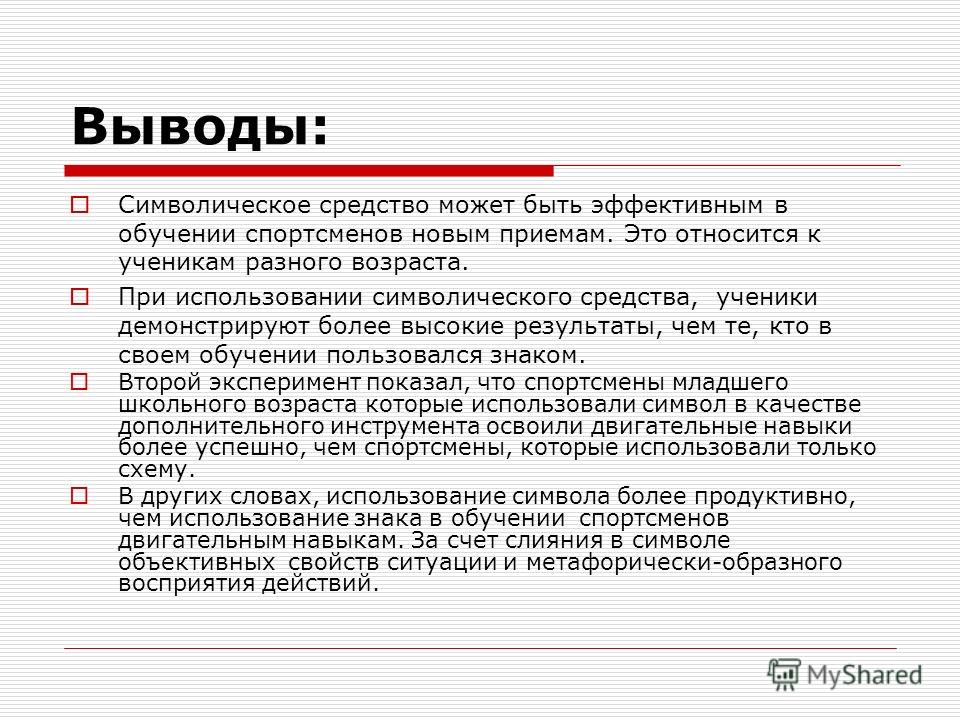 Выводы:

Символическое средство может быть эффективным в обучении спортсменов новым приемам. Это относится к ученикам разного возраста.

При использовании символического средства, ученики демонстрируют более высокие результаты, чем те, кто в своем обучении пользовался знаком.

Второй эксперимент показал, что спортсмены младшего школьного возраста которые использовали символ в качестве дополнительного инструмента освоили двигательные навыки более успешно, чем спортсмены, которые использовали только схему.

В других словах, использование символа более продуктивно, чем использование знака в обучении спортсменов двигательным навыкам. За счет слияния в символе объективных свойств ситуации и метафорически-образного восприятия действий.

MyShared